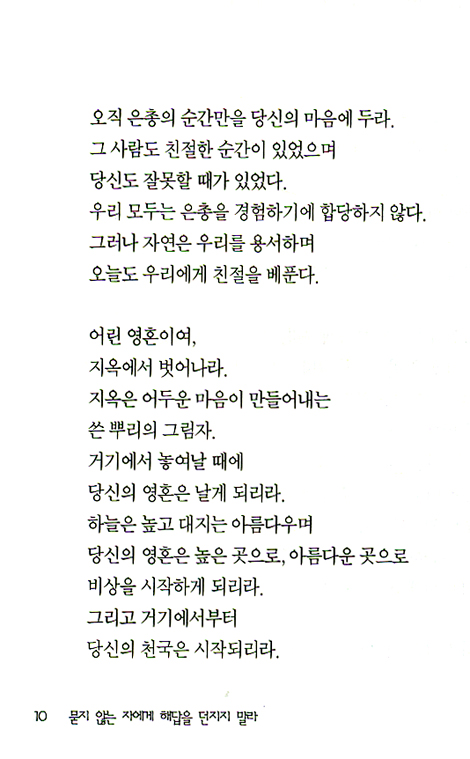 오직 은총의 순간만을 당신의 마음에 두라.
그 사람도 친절한 순간이 있었으며
당신도 잘못할 때가 있었다.
우리 모두는 은총을 경험하기에 합당하지 않다.
그러나 자연은 우리를 용서하며
오늘도 우리에게 친절을 베푼다.

어린 영혼이여,
지옥에서 벗어나라.
지옥은 어두운 마음이 만들어내는
쓴 뿌리의 그림자.
거기에서 놓여날 때에
당신의 영혼은 날게 되리라.
하늘은 높고 대지는 아름다우며
당신의 영혼은 높은 곳으로, 아름다운 곳으로
비상을 시작하게 되리라.
그리고 거기에서부터
당신의 천국은 시작되리라.

10 묻지 않는 자에게 해답을 던지지 말라